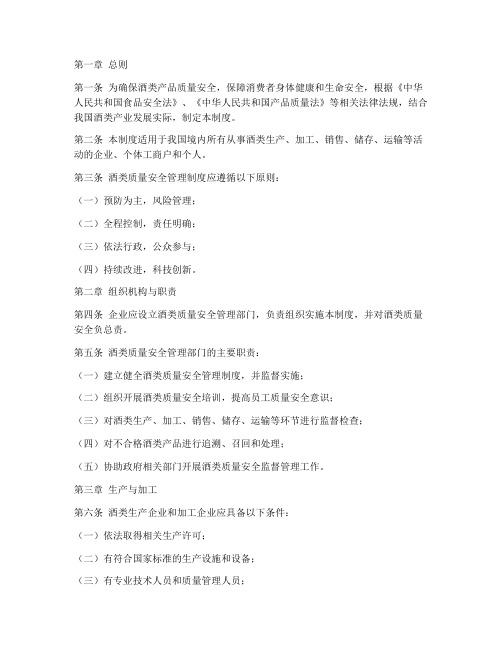 第一章 总则

第一条 为确保酒类产品质量安全，保障消费者身体健康和生命安全，根据《中华人民共和国食品安全法》、《中华人民共和国产品质量法》等相关法律法规，结合我国酒类产业发展实际，制定本制度。

第二条 本制度适用于我国境内所有从事酒类生产、加工、销售、储存、运输等活动的企业、个体工商户和个人。

第三条 酒类质量安全管理制度应遵循以下原则：

（一）预防为主，风险管理；

（二）全程控制，责任明确；

（三）依法行政，公众参与；

（四）持续改进，科技创新。

第二章 组织机构与职责

第四条 企业应设立酒类质量安全管理部门，负责组织实施本制度，并对酒类质量安全负总责。

第五条 酒类质量安全管理部门的主要职责：

（一）建立健全酒类质量安全管理制度，并监督实施；

（二）组织开展酒类质量安全培训，提高员工质量安全意识；

（三）对酒类生产、加工、销售、储存、运输等环节进行监督检查；

（四）对不合格酒类产品进行追溯、召回和处理；

（五）协助政府相关部门开展酒类质量安全监督管理工作。

第三章 生产与加工

第六条 酒类生产企业和加工企业应具备以下条件：

（一）依法取得相关生产许可；

（二）有符合国家标准的生产设施和设备；

（三）有专业技术人员和质量管理人员；